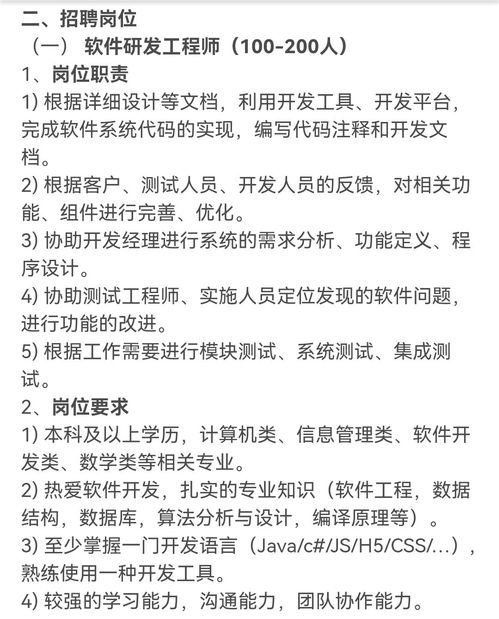 二、招聘岗位
（一） 软件研发工程师（100-200人）
1、岗位职责
1) 根据详细设计等文档，利用开发工具、开发平台，完成软件系统代码的实现，编写代码注释和开发文档。
2) 根据客户、测试人员、开发人员的反馈，对相关功能、组件进行完善、优化。
3) 协助开发经理进行系统的需求分析、功能定义、程序设计。
4) 协助测试工程师、实施人员定位发现的软件问题，进行功能的改进。
5) 根据工作需要进行模块测试、系统测试、集成测试。
2、岗位要求
1) 本科及以上学历，计算机类、信息管理类、软件开发类、数学类等相关专业。
2) 热爱软件开发，扎实的专业知识（软件工程，数据结构，数据库，算法分析与设计，编译原理等）。
3) 至少掌握一门开发语言（Java/c#/JS/H5/CSS/...），熟练使用一种开发工具。
4) 较强的学习能力，沟通能力，团队协作能力。